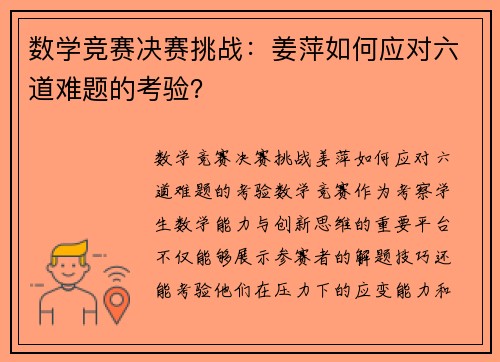 数学竞赛决赛挑战：姜萍如何应对六道难题的考验？

数学竞赛决赛挑战姜萍如何应对六道难题的考验数学竞赛作为考察学生数学能力与创新思维的重要平台不仅能够展示参赛者的解题技巧还能考验他们在压力下的应变能力和